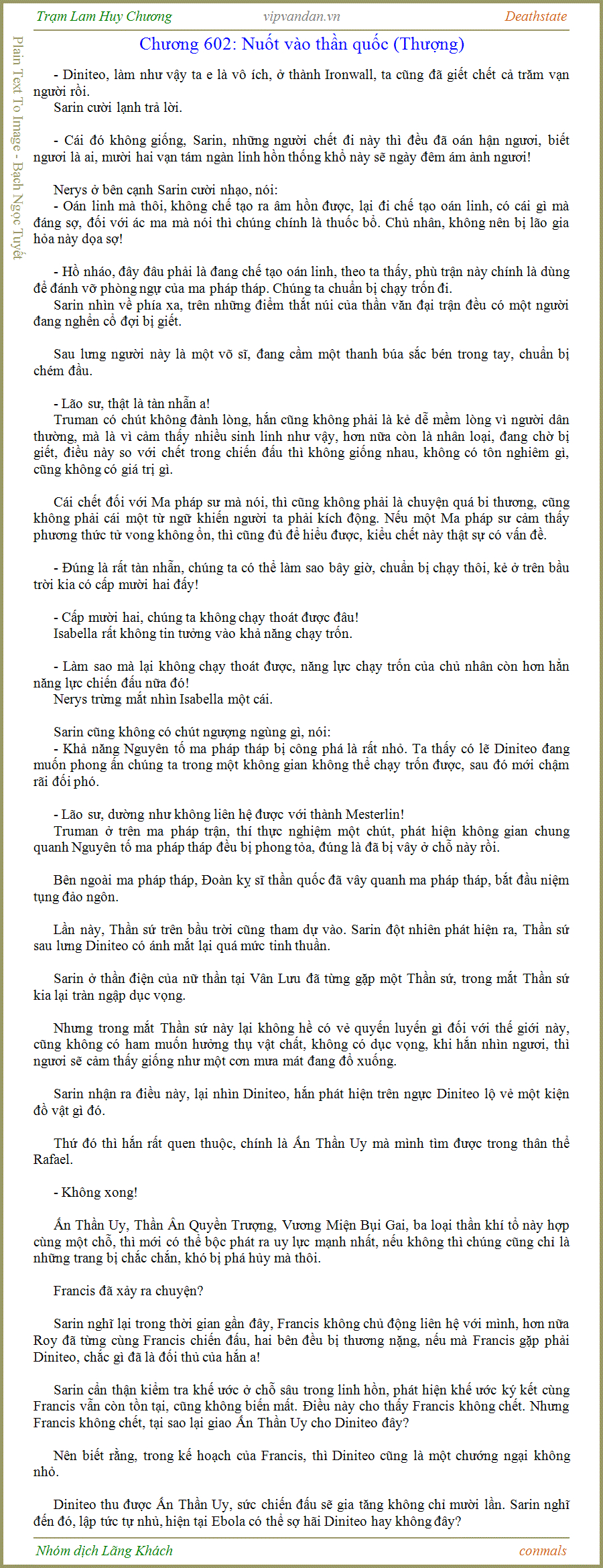 Trạm Lam Huy Chương vipvandan.vn Deathstate

Plain Text To Image - Bạch Ngọc Tuyết

Chương 602: Nuốt vào thần quốc (Thượng)

- Diniteo, làm như vậy ta e là vô ích, ở thành Ironwall, ta cũng đã giết chết cả trăm vạn người rồi.
Sarin cười lạnh trả lời.

- Cái đó không giống, Sarin, những người chết đi này thì đều đã oán hận ngươi, biết ngươi là ai, mười hai vạn tám ngàn linh hồn thống khổ này sẽ ngày đêm ám ảnh ngươi!

Nerys ở bên cạnh Sarin cười nhạo, nói:
- Oán linh mà thôi, không chế tạo ra âm hồn được, lại đi chế tạo oán linh, có cái gì mà đáng sợ, đối với ác ma mà nói thì chúng chính là thuốc bổ. Chủ nhân, không nên bị lão gia hỏa này dọa sợ!

- Hồ nháo, đây đâu phải là đang chế tạo oán linh, theo ta thấy, phù trận này chính là dùng để đánh vỡ phòng ngự của ma pháp tháp. Chúng ta chuẩn bị chạy trốn đi.
Sarin nhìn về phía xa, trên những điểm thắt núi của thần văn đại trận đều có một người đang nghển cổ đợi bị giết.

Sau lưng người này là một võ sĩ, đang cầm một thanh búa sắc bén trong tay, chuẩn bị chém đầu.

- Lão sư, thật là tàn nhẫn a!
Truman có chút không đành lòng, hắn cũng không phải là kẻ dễ mềm lòng vì người dân thường, mà là vì cảm thấy nhiều sinh linh như vậy, hơn nữa còn là nhân loại, đang chờ bị giết, điều này so với chết trong chiến đấu thì không giống nhau, không có tôn nghiêm gì, cũng không có giá trị gì.

Cái chết đối với Ma pháp sư mà nói, thì cũng không phải là chuyện quá bi thương, cũng không phải cái một từ ngữ khiến người ta phải kích động. Nếu một Ma pháp sư cảm thấy phương thức tử vong không ổn, thì cũng đủ để hiểu được, kiểu chết này thật sự có vấn đề.

- Đúng là rất tàn nhẫn, chúng ta có thể làm sao bây giờ, chuẩn bị chạy thôi, kẻ ở trên bầu trời kia có cấp mười hai đấy!

- Cấp mười hai, chúng ta không chạy thoát được đâu!
Isabella rất không tin tưởng vào khả năng chạy trốn.

- Làm sao mà lại không chạy thoát được, năng lực chạy trốn của chủ nhân còn hơn hẳn năng lực chiến đấu nữa đó!
Nerys trừng mắt nhìn Isabella một cái.

Sarin cũng không có chút ngượng ngùng gì, nói:
- Khả năng Nguyên tố ma pháp tháp bị công phá là rất nhỏ. Ta thấy có lẽ Diniteo đang muốn phong ấn chúng ta trong một không gian không thể chạy trốn được, sau đó mới chậm rãi đối phó.

- Lão sư, dường như không liên hệ được với thành Mesterlin!
Truman ở trên ma pháp trận, thí thực nghiệm một chút, phát hiện không gian chung quanh Nguyên tố ma pháp tháp đều bị phong tỏa, đúng là đã bị vây ở chỗ này rồi.

Bên ngoài ma pháp tháp, Đoàn kỵ sĩ thần quốc đã vây quanh ma pháp tháp, bắt đầu niệm tụng đảo ngôn.

Lần này, Thần sứ trên bầu trời cũng tham dự vào. Sarin đột nhiên phát hiện ra, Thần sứ sau lưng Diniteo có ánh mắt lại quá mức tinh thuần.

Sarin ở thần điện của nữ thần tại Vân Lưu đã từng gặp một Thần sứ, trong mắt Thần sứ kia lại tràn ngập dục vọng.

Nhưng trong mắt Thần sứ này lại không hề có vẻ quyến luyến gì đối với thế giới này, cũng không có ham muốn hưởng thụ vật chất, không có dục vọng, khi hắn nhìn ngươi, thì ngươi sẽ cảm thấy giống như một cơn mưa mát đang đổ xuống.

Sarin nhận ra điều này, lại nhìn Diniteo, hắn phát hiện trên ngực Diniteo lộ vẻ một kiện đồ vật gì đó.

Thứ đó thì hắn rất quen thuộc, chính là Ấn Thần Uy mà mình tìm được trong thân thể Rafael.

- Không xong!

Ấn Thần Uy, Thần Ân Quyền Trượng, Vương Miện Bụi Gai, ba loại thần khí tổ này hợp cùng một chỗ, thì mới có thể bộc phát ra uy lực mạnh nhất, nếu không thì chúng cũng chỉ là những trang bị chắc chắn, khó bị phá hủy mà thôi.

Francis đã xảy ra chuyện?

Sarin nghĩ lại trong thời gian gần đây, Francis không chủ động liên hệ với mình, hơn nữa Roy đã từng cùng Francis chiến đấu, hai bên đều bị thương nặng, nếu mà Francis gặp phải Diniteo, chắc gì đã là đối thủ của hắn a!

Sarin cẩn thận kiểm tra khế ước ở chỗ sâu trong linh hồn, phát hiện khế ước ký kết cùng Francis vẫn còn tồn tại, cũng không biến mất. Điều này cho thấy Francis không chết. Nhưng Francis không chết, tại sao lại giao Ấn Thần Uy cho Diniteo đây?

Nên biết rằng, trong kế hoạch của Francis, thì Diniteo cũng là một chướng ngại không nhỏ.

Diniteo thu được Ấn Thần Uy, sức chiến đấu sẽ gia tăng không chỉ mười lần. Sarin nghĩ đến đó, lập tức tự nhủ, hiện tại Ebola có thể sợ hãi Diniteo hay không đây?

Nhóm dịch Lãng Khách conmals